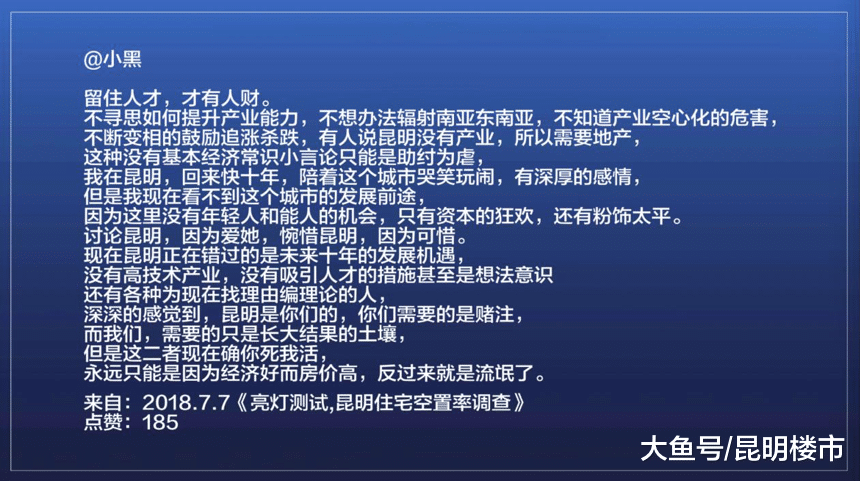 @小黑

留住人才，才有人财。
不寻思如何提升产业能力，不想办法辐射南亚东南亚，不知道产业空心化的危害，
不断变相的鼓励追涨杀跌，有人说昆明没有产业，所以需要地产，
这种没有基本经济常识小言论只能是助纣为虐，
我在昆明，回来快十年，陪着这个城市哭笑玩闹，有深厚的感情，
但是我现在看不到这个城市的发展前途，
因为这里没有年轻人和能人的机会，只有资本的狂欢，还有粉饰太平。
讨论昆明，因为爱她，惋惜昆明，因为可惜。
现在昆明正在错过的是未来十年的发展机遇，
没有高技术产业，没有吸引人才的措施甚至是想法意识
还有各种为现在找理由编理论的人，
深深的感觉到，昆明是你们的，你们需要的是赌注，
而我们，需要的只是长大结果的土壤，
但是这二者现在确你死我活，
永远只能是因为经济好而房价高，反过来就是流氓了。

来自：2018.7.7《亮灯测试,昆明住宅空置率调查》
点赞：185

大鱼号/昆明楼市